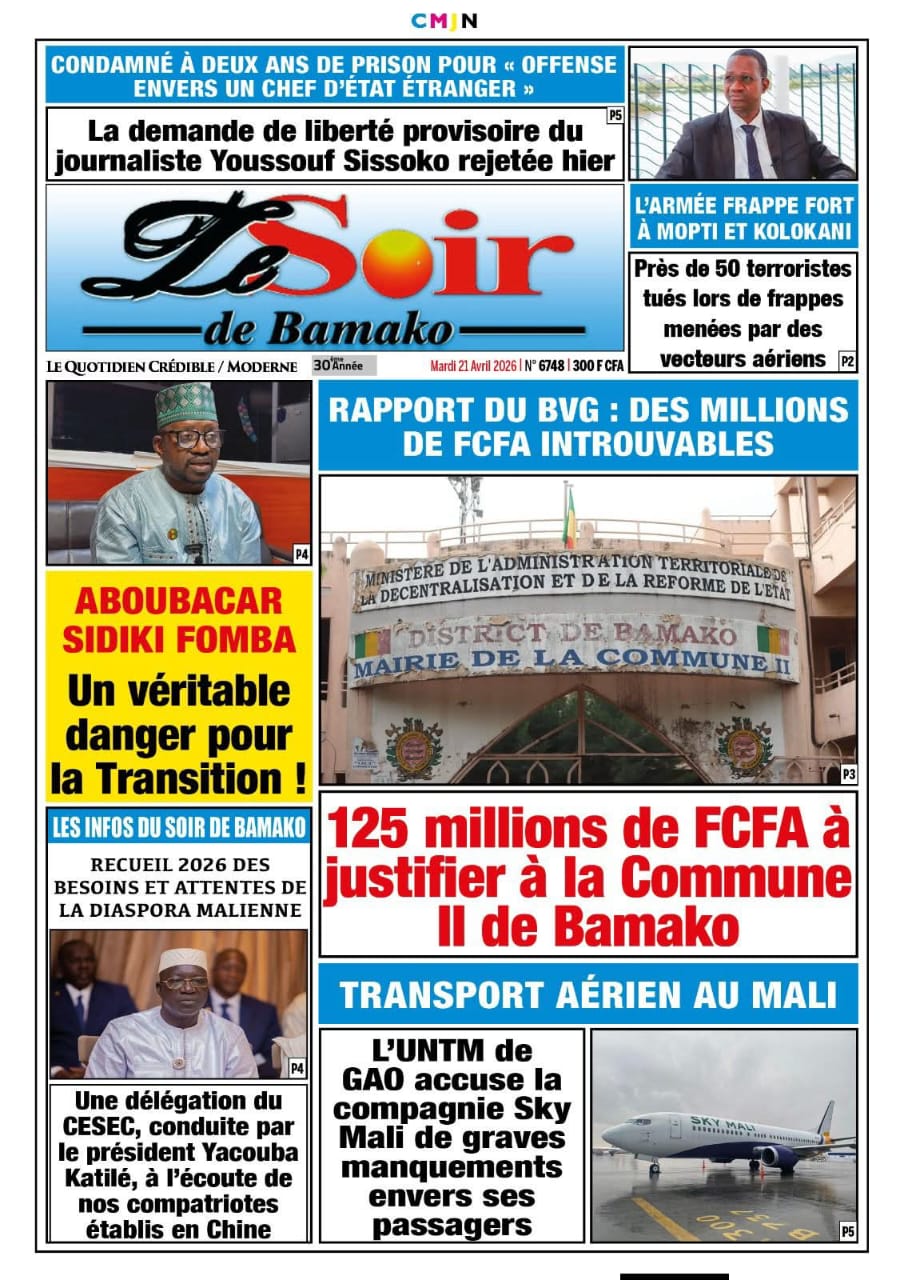 CMJN

CONDAMNÉ À DEUX ANS DE PRISON POUR « OFFENSE ENVERS UN CHEF D'ÉTAT ÉTRANGER »

La demande de liberté provisoire du journaliste Youssouf Sissoko rejetée hier

P5

Le Soir de Bamako

LE QUOTIDIEN CRÉDIBLE / MODERNE 30ème Année Mardi 21 Avril 2026 | N° 6748 | 300 F CFA

L'ARMÉE FRAPPE FORT À MOPTI ET KOLOKANI

Près de 50 terroristes tués lors de frappes menées par des vecteurs aériens

P2

P4

ABOUBACAR SIDIKI FOMBA

Un véritable danger pour la Transition !

RAPPORT DU BVG : DES MILLIONS DE FCFA INTROUVABLES

MINISTERE DE L'ADMINISTRATION TERRITORIALE DE LA DECENTRALISATION ET DE LA REFORME DE L'ETAT

DISTRICT DE BAMAKO

MAIRIE DE LA COMMUNE II

P3

125 millions de FCFA à justifier à la Commune II de Bamako

LES INFOS DU SOIR DE BAMAKO

RECUEIL 2026 DES BESOINS ET ATTENTES DE LA DIASPORA MALIENNE

P4

Une délégation du CESEC, conduite par le président Yacouba Katilé, à l'écoute de nos compatriotes établis en Chine

TRANSPORT AÉRIEN AU MALI

L'UNTM de GAO accuse la compagnie Sky Mali de graves manquements envers ses passagers

SKY MALI

P5